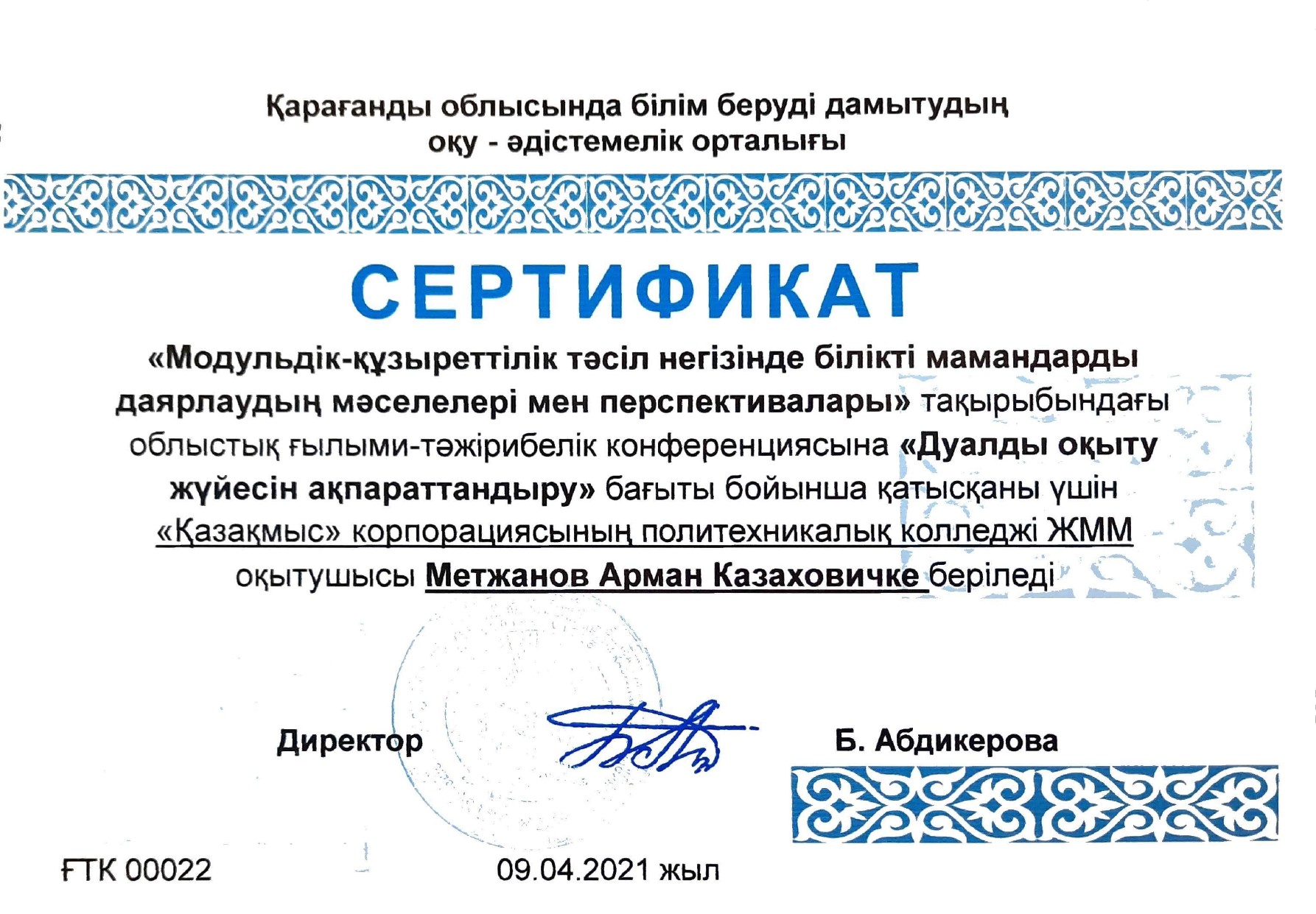 Қарағанды облысында білім беруді дамытудың оқу - әдістемелік орталығы

СЕРТИФИКАТ

«Модульдік-құзыреттілік тәсіл негізінде білікті мамандарды даярлаудың мәселелері мен перспективалары» тақырыбындағы облыстық ғылыми-тәжірибелік конференциясына «Дуалды оқыту жүйесін ақпараттандыру» бағыты бойынша қатысқаны үшін «Қазақмыс» корпорациясының политехникалық колледжі ЖММ оқытушысы Метжанов Арман Казаховичке беріледі

Директор Б. Абдикерова

ҒТК 00022 09.04.2021 жыл